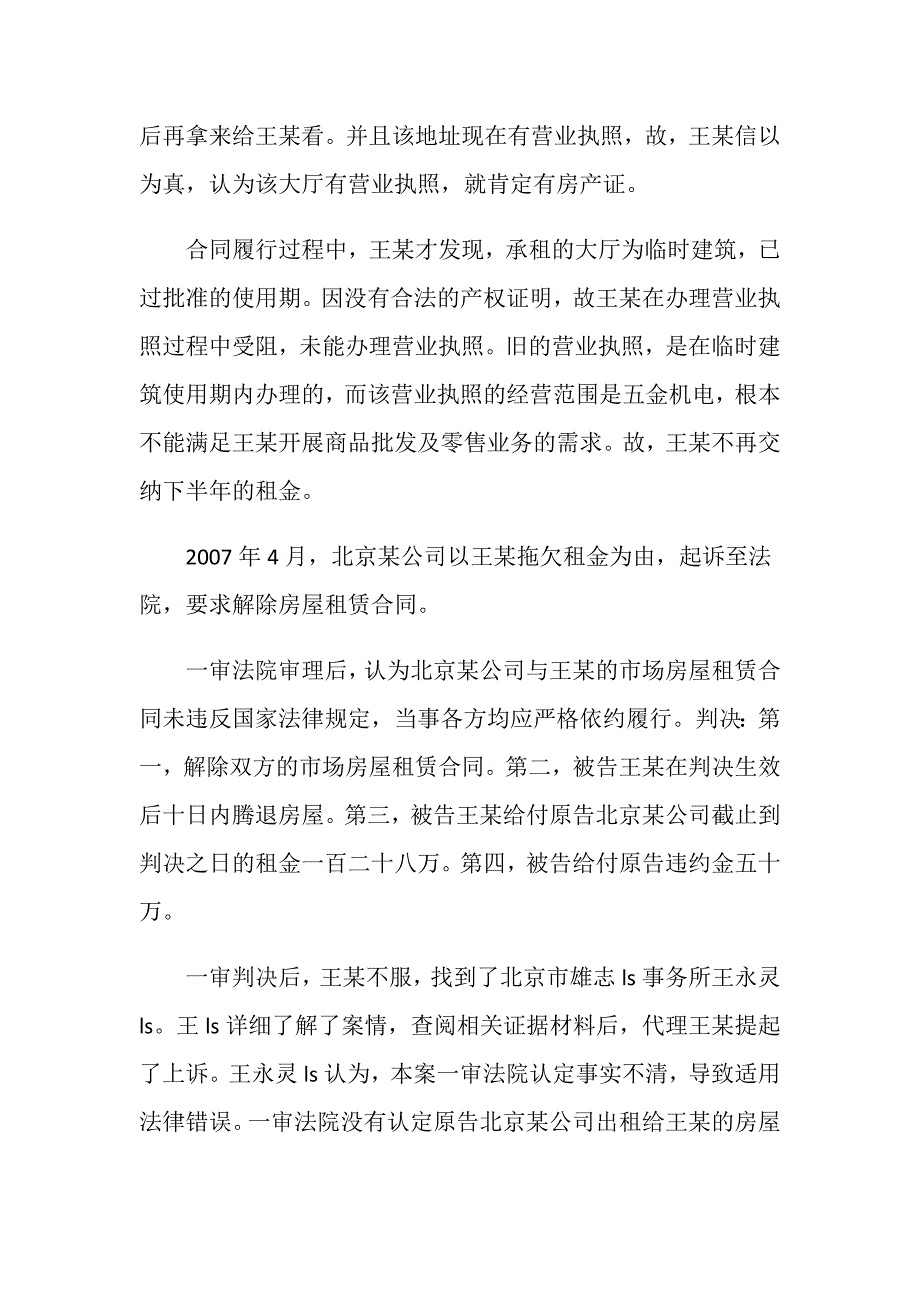 后再拿来给王某看。并且该地址现在有营业执照，故，王某信以为真，认为该大厅有营业执照，就肯定有房产证。

合同履行过程中，王某才发现，承租的大厅为临时建筑，已过批准的使用期。因没有合法的产权证明，故王某在办理营业执照过程中受阻，未能办理营业执照。旧的营业执照，是在临时建筑使用期内办理的，而该营业执照的经营范围是五金机电，根本不能满足王某开展商品批发及零售业务的需求。故，王某不再交纳下半年的租金。

2007 年 4 月，北京某公司以王某拖欠租金为由，起诉至法院，要求解除房屋租赁合同。

一审法院审理后，认为北京某公司与王某的市场房屋租赁合同未违反国家法律规定，当事各方均应严格依约履行。判决：第一，解除双方的市场房屋租赁合同。第二，被告王某在判决生效后十日内腾退房屋。第三，被告王某给付原告北京某公司截止到判决之日的租金一百二十八万。第四，被告给付原告违约金五十万。

一审判决后，王某不服，找到了北京市雄志 ls 事务所王永灵 ls。王 ls 详细了解了案情，查阅相关证据材料后，代理王某提起了上诉。王永灵 ls 认为，本案一审法院认定事实不清，导致适用法律错误。一审法院没有认定原告北京某公司出租给王某的房屋